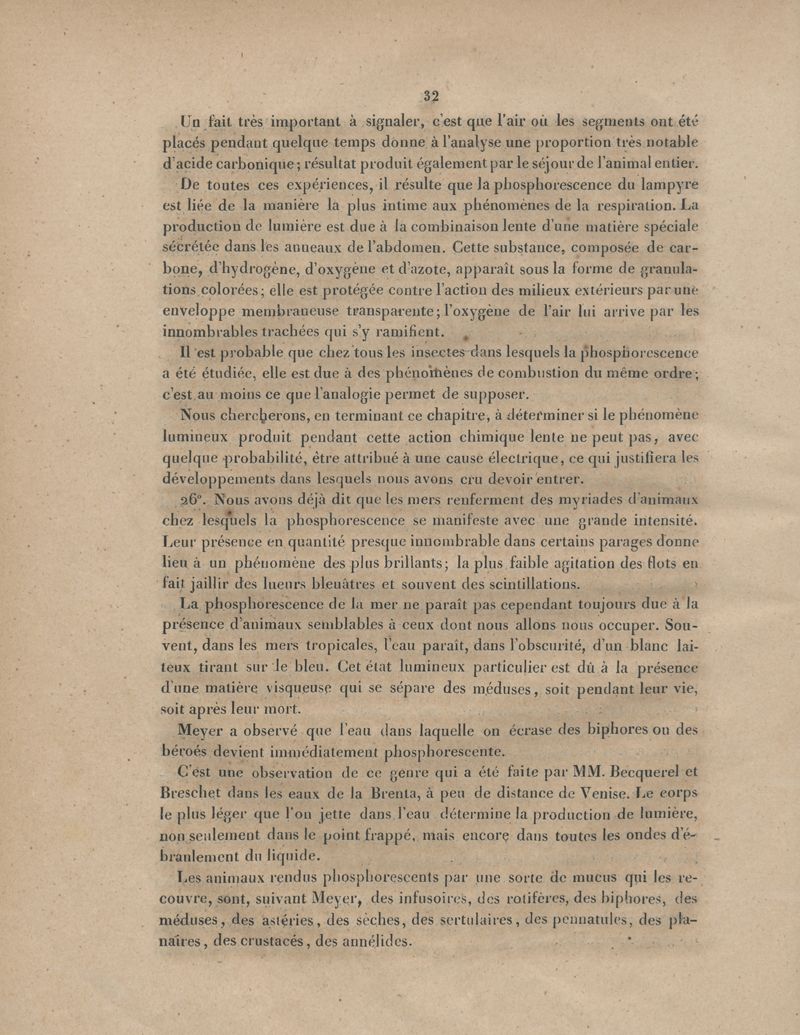 32

Un fait très important à signaler, c'est que l'air où les segments ont été placés pendant quelque temps donne à l'analyse une proportion très notable d'acide carbonique; résultat produit également par le séjour de l'animal entier.

De toutes ces expériences, il résulte que la phosphorescence du lampyre est liée de la manière la plus intime aux phénomènes de la respiration. La production de lumière est due à la combinaison lente d'une matière spéciale sécrétée dans les anneaux de l'abdomen. Cette substance, composée de carbone, d'hydrogène, d'oxygène et d'azote, apparaît sous la forme de granulations colorées; elle est protégée contre l'action des milieux extérieurs par une enveloppe membraneuse transparente; l'oxygène de l'air lui arrive par les innombrables trachées qui s'y ramifient.

Il est probable que chez tous les insectes dans lesquels la phosphorescence a été étudiée, elle est due à des phénomènes de combustion du même ordre; c'est au moins ce que l'analogie permet de supposer.

Nous chercherons, en terminant ce chapitre, à déterminer si le phénomène lumineux produit pendant cette action chimique lente ne peut pas, avec quelque probabilité, être attribué à une cause électrique, ce qui justifiera les développements dans lesquels nous avons cru devoir entrer.

26°. Nous avons déjà dit que les mers renferment des myriades d'animaux chez lesquels la phosphorescence se manifeste avec une grande intensité. Leur présence en quantité presque innombrable dans certains parages donne lieu à un phénomène des plus brillants; la plus faible agitation des flots en fait jaillir des lueurs bleuâtres et souvent des scintillations.

La phosphorescence de la mer ne paraît pas cependant toujours due à la présence d'animaux semblables à ceux dont nous allons nous occuper. Souvent, dans les mers tropicales, l'eau paraît, dans l'obscurité, d'un blanc laiteux tirant sur le bleu. Cet état lumineux particulier est dû à la présence d'une matière visqueuse qui se sépare des méduses, soit pendant leur vie, soit après leur mort.

Meyer a observé que l'eau dans laquelle on écrase des biphores ou des béroés devient immédiatement phosphorescente.

C'est une observation de ce genre qui a été faite par MM. Becquerel et Breschet dans les eaux de la Brenta, à peu de distance de Venise. Le corps le plus léger que l'on jette dans l'eau détermine la production de lumière, non seulement dans le point frappé, mais encore dans toutes les ondes d'ébranlement du liquide.

Les animaux rendus phosphorescents par une sorte de mucus qui les recouvre, sont, suivant Meyer, des infusoires, des rotifères, des biphores, des méduses, des astéries, des sèches, des sertulaires, des pennatules, des planaires, des crustacés, des annélides.